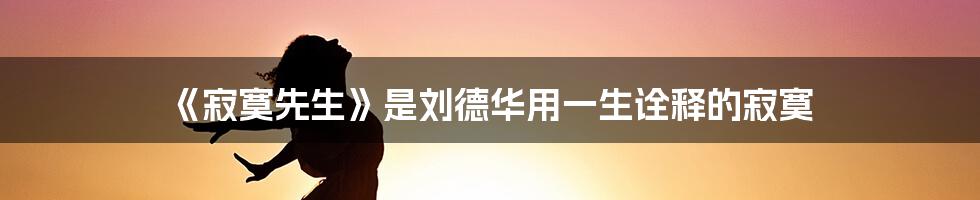 《寂寞先生》是刘德华用一生诠释的寂寞